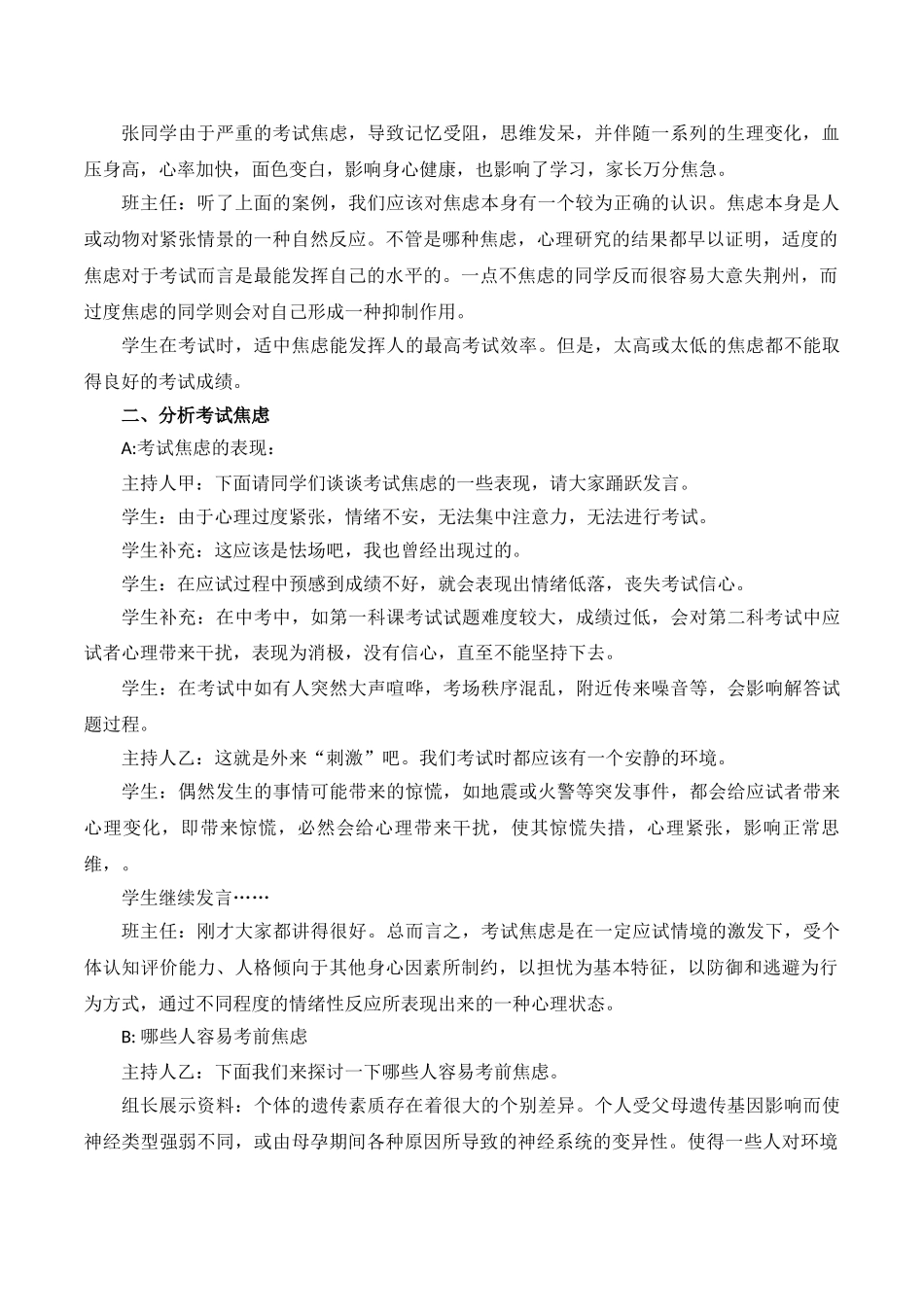 张同学由于严重的考试焦虑，导致记忆受阻，思维发呆，并伴随一系列的生理变化，血压身高，心率加快，面色变白，影响身心健康，也影响了学习，家长万分焦急。

班主任：听了上面的案例，我们应该对焦虑本身有一个较为正确的认识。焦虑本身是人或动物对紧张情景的一种自然反应。不管是哪种焦虑，心理研究的结果都早以证明，适度的焦虑对于考试而言是最能发挥自己的水平的。一点不焦虑的同学反而很容易大意失荆州，而过度焦虑的同学则会对自己形成一种抑制作用。

学生在考试时，适中焦虑能发挥人的最高考试效率。但是，太高或太低的焦虑都不能取得良好的考试成绩。

二、分析考试焦虑

A:考试焦虑的表现：

主持人甲：下面请同学们谈谈考试焦虑的一些表现，请大家踊跃发言。

学生：由于心理过度紧张，情绪不安，无法集中注意力，无法进行考试。

学生补充：这应该是怯场吧，我也曾经出现过的。

学生：在应试过程中预感到成绩不好，就会表现出情绪低落，丧失考试信心。

学生补充：在中考中，如第一科课考试试题难度较大，成绩过低，会对第二科考试中应试者心理带来干扰，表现为消极，没有信心，直至不能坚持下去。

学生：在考试中如有人突然大声喧哗，考场秩序混乱，附近传来噪音等，会影响解答试题过程。

主持人乙：这就是外来“刺激”吧。我们考试时都应该有一个安静的环境。

学生：偶然发生的事情可能带来的惊慌，如地震或火警等突发事件，都会给应试者带来心理变化，即带来惊慌，必然会给心理带来干扰，使其惊慌失措，心理紧张，影响正常思维，。

学生继续发言……

班主任：刚才大家都讲得很好。总而言之，考试焦虑是在一定应试情境的激发下，受个体认知评价能力、人格倾向于其他身心因素所制约，以担忧为基本特征，以防御和逃避为行为方式，通过不同程度的情绪性反应所表现出来的一种心理状态。

B: 哪些人容易考前焦虑

主持人乙：下面我们来探讨一下哪些人容易考前焦虑。

组长展示资料：个体的遗传素质存在着很大的个别差异。个人受父母遗传基因影响而使神经类型强弱不同，或由母孕期间各种原因所导致的神经系统的变异性。使得一些人对环境